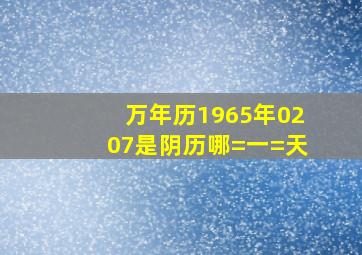 万年历1965年0207是阴历哪=一=天